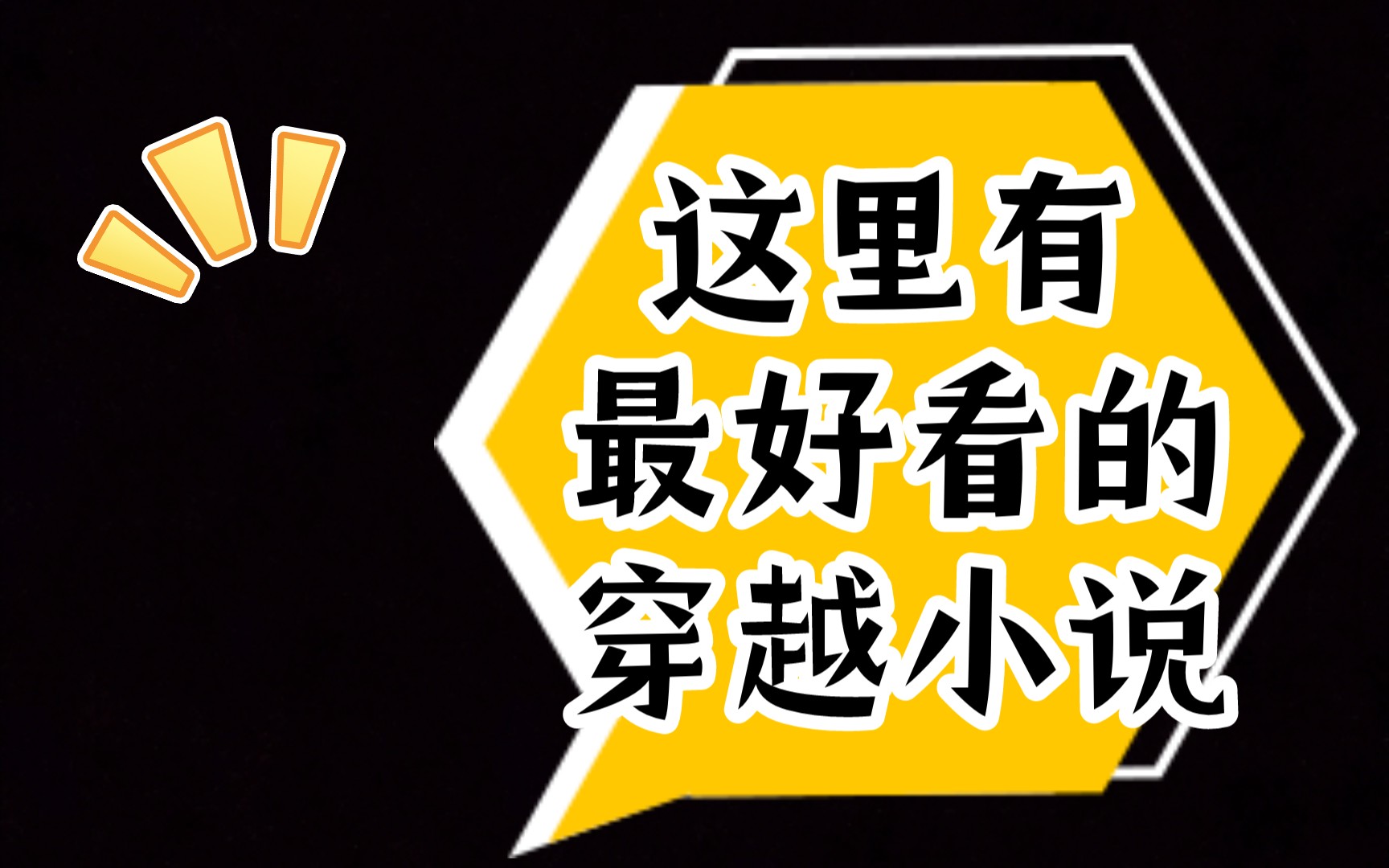 这里有
最好看的
穿越小说